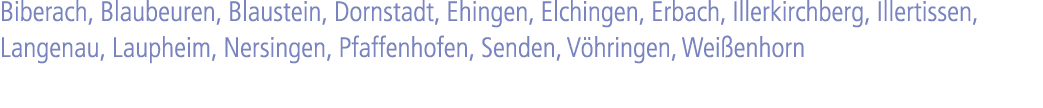 Biberach, Blaubeuren, Blaustein, Dornstadt, Ehingen, Elchingen, Erbach, Illerkirchberg, Illertissen, Langenau, Laupheim, Nersingen, Pfaffenhofen, Senden, Vöhringen, Weißenhorn